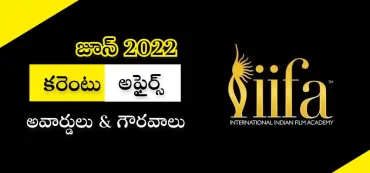 జూన్ 2022

కరెంటు అఫైర్స్

అవార్డులు & గౌరవాలు

iifa™

INTERNATIONAL INDIAN FILM ACADEMY